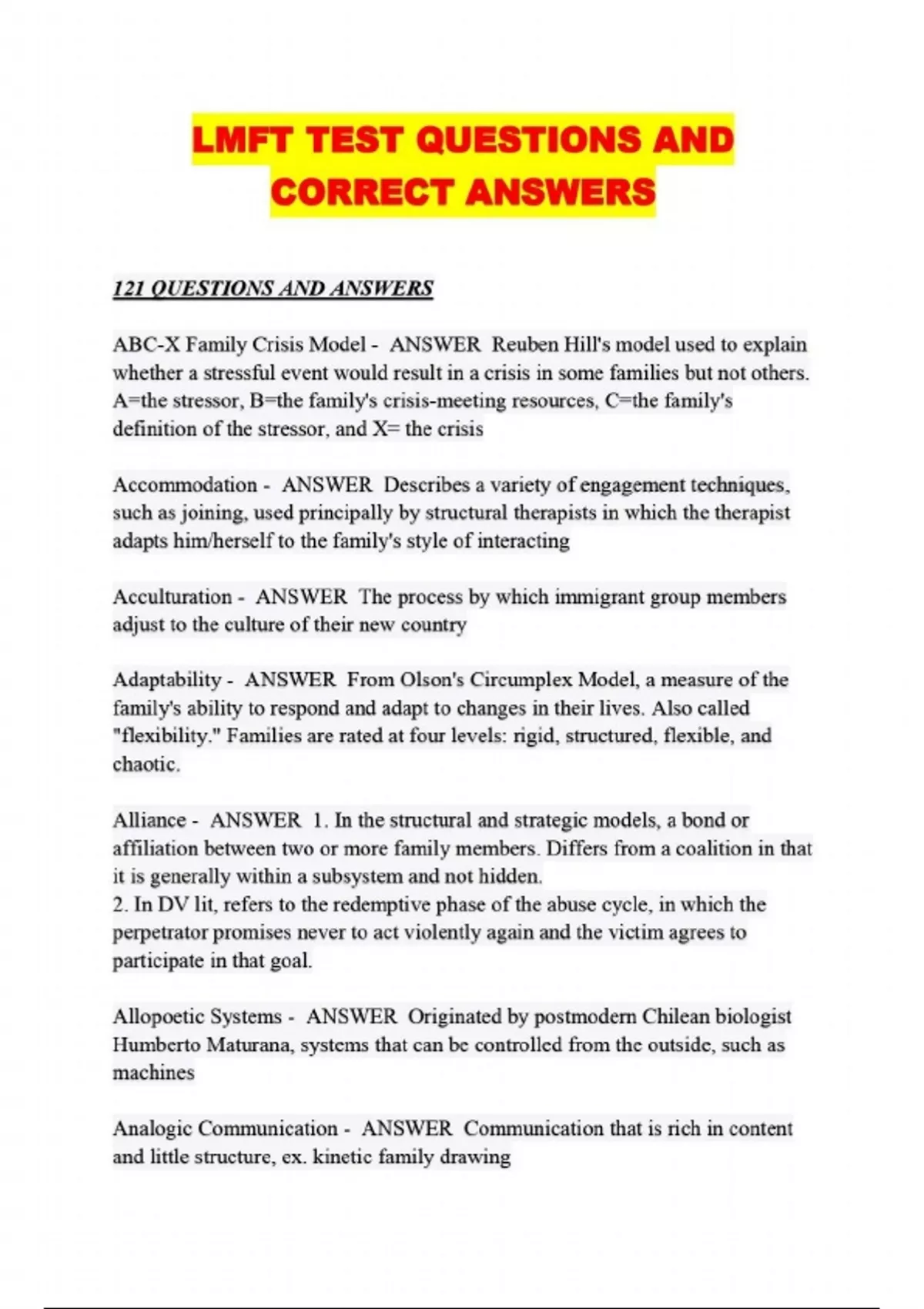 LMFT TEST QUESTIONS AND CORRECT ANSWERS

121 QUESTIONS AND ANSWERS

ABC-X Family Crisis Model - ANSWER Reuben Hill's model used to explain whether a stressful event would result in a crisis in some families but not others. A=the stressor, B=the family's crisis-meeting resources, C=the family's definition of the stressor, and X= the crisis

Accommodation - ANSWER Describes a variety of engagement techniques, such as joining, used principally by structural therapists in which the therapist adapts him/herself to the family's style of interacting

Acculturation - ANSWER The process by which immigrant group members adjust to the culture of their new country

Adaptability - ANSWER From Olson's Circumplex Model, a measure of the family's ability to respond and adapt to changes in their lives. Also called "flexibility." Families are rated at four levels: rigid, structured, flexible, and chaotic.

Alliance - ANSWER 1. In the structural and strategic models, a bond or affiliation between two or more family members. Differs from a coalition in that it is generally within a subsystem and not hidden.
2. In DV lit, refers to the redemptive phase of the abuse cycle, in which the perpetrator promises never to act violently again and the victim agrees to participate in that goal.

Allopoetic Systems - ANSWER Originated by postmodern Chilean biologist Humberto Maturana, systems that can be controlled from the outside, such as machines

Analogic Communication - ANSWER Communication that is rich in content and little structure, ex. kinetic family drawing